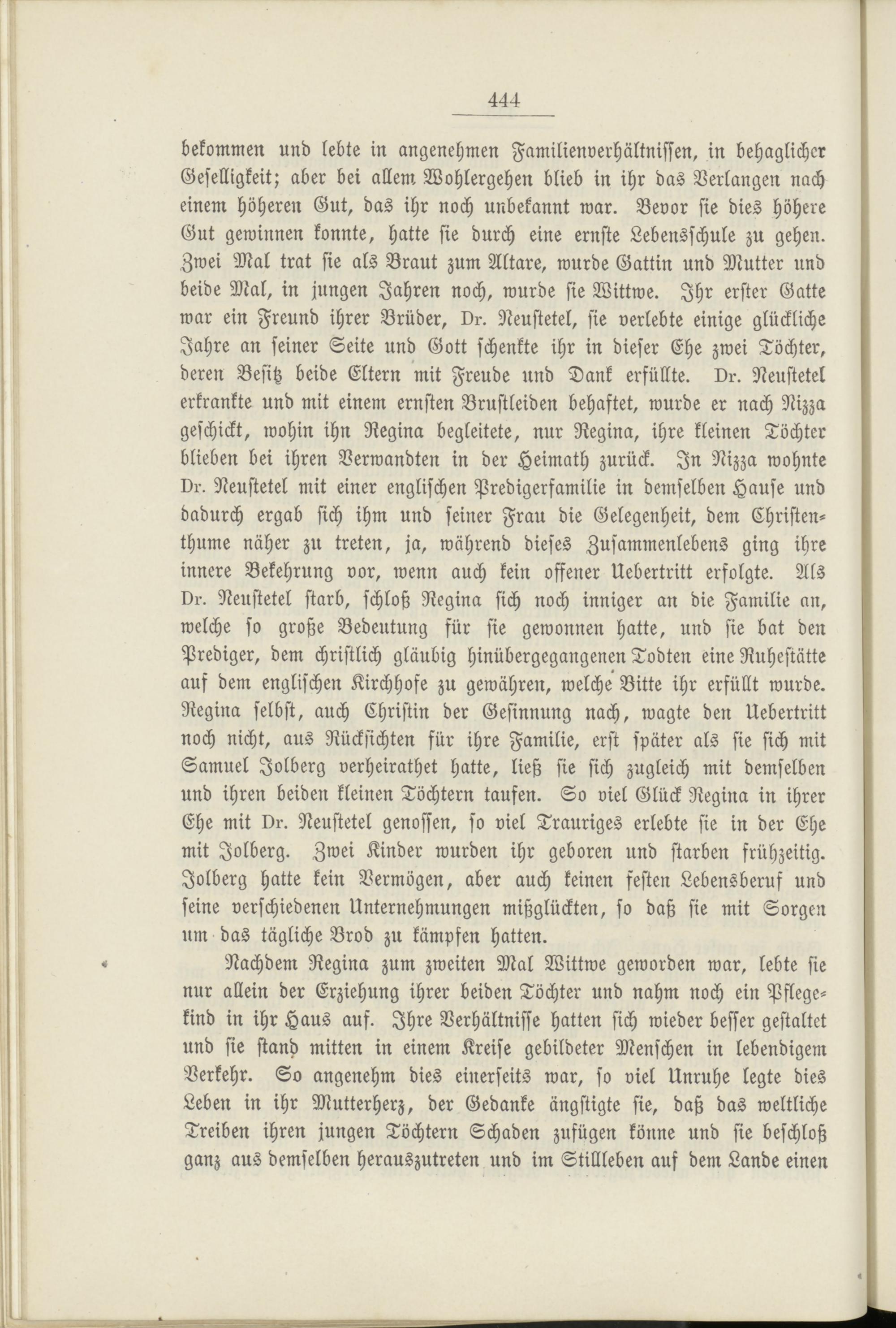 444

bekommen und lebte in angenehmen Familienverhältnissen, in behaglicher Geselligkeit; aber bei allem Wohlergehen blieb in ihr das Verlangen nach einem höheren Gut, das ihr noch unbekannt war. Bevor sie dies höhere Gut gewinnen konnte, hatte sie durch eine ernste Lebensschule zu gehen. Zwei Mal trat sie als Braut zum Altare, wurde Gattin und Mutter und beide Mal, in jungen Jahren noch, wurde sie Wittwe. Ihr erster Gatte war ein Freund ihrer Brüder, Dr. Neustetel, sie verlebte einige glückliche Jahre an seiner Seite und Gott schenkte ihr in dieser Ehe zwei Töchter, deren Besitz beide Eltern mit Freude und Dank erfüllte. Dr. Neustetel erkrankte und mit einem ernsten Brustleiden behaftet, wurde er nach Nizza geschickt, wohin ihn Regina begleitete, nur Regina, ihre kleinen Töchter blieben bei ihren Verwandten in der Heimath zurück. In Nizza wohnte Dr. Neustetel mit einer englischen Predigerfamilie in demselben Hause und dadurch ergab sich ihm und seiner Frau die Gelegenheit, dem Christenthume näher zu treten, ja, während dieses Zusammenlebens ging ihre innere Bekehrung vor, wenn auch kein offener Uebertritt erfolgte. Als Dr. Neustetel starb, schloß Regina sich noch inniger an die Familie an, welche so große Bedeutung für sie gewonnen hatte, und sie bat den Prediger, dem christlich gläubig hinübergegangenen Todten eine Ruhestätte auf dem englischen Kirchhofe zu gewähren, welche Bitte ihr erfüllt wurde. Regina selbst, auch Christin der Gesinnung nach, wagte den Uebertritt noch nicht, aus Rücksichten für ihre Familie, erst später als sie sich mit Samuel Jolberg verheirathet hatte, ließ sie sich zugleich mit demselben und ihren beiden kleinen Töchtern taufen. So viel Glück Regina in ihrer Ehe mit Dr. Neustetel genossen, so viel Trauriges erlebte sie in der Ehe mit Jolberg. Zwei Kinder wurden ihr geboren und starben frühzeitig. Jolberg hatte kein Vermögen, aber auch keinen festen Lebensberuf und seine verschiedenen Unternehmungen mißglückten, so daß sie mit Sorgen um das tägliche Brod zu kämpfen hatten.

Nachdem Regina zum zweiten Mal Wittwe geworden war, lebte sie nur allein der Erziehung ihrer beiden Töchter und nahm noch ein Pflegekind in ihr Haus auf. Ihre Verhältnisse hatten sich wieder besser gestaltet und sie stand mitten in einem Kreise gebildeter Menschen in lebendigem Verkehr. So angenehm dies einerseits war, so viel Unruhe legte dies Leben in ihr Mutterherz, der Gedanke ängstigte sie, daß das weltliche Treiben ihren jungen Töchtern Schaden zufügen könne und sie beschloß ganz aus demselben herauszutreten und im Stillleben auf dem Lande einen